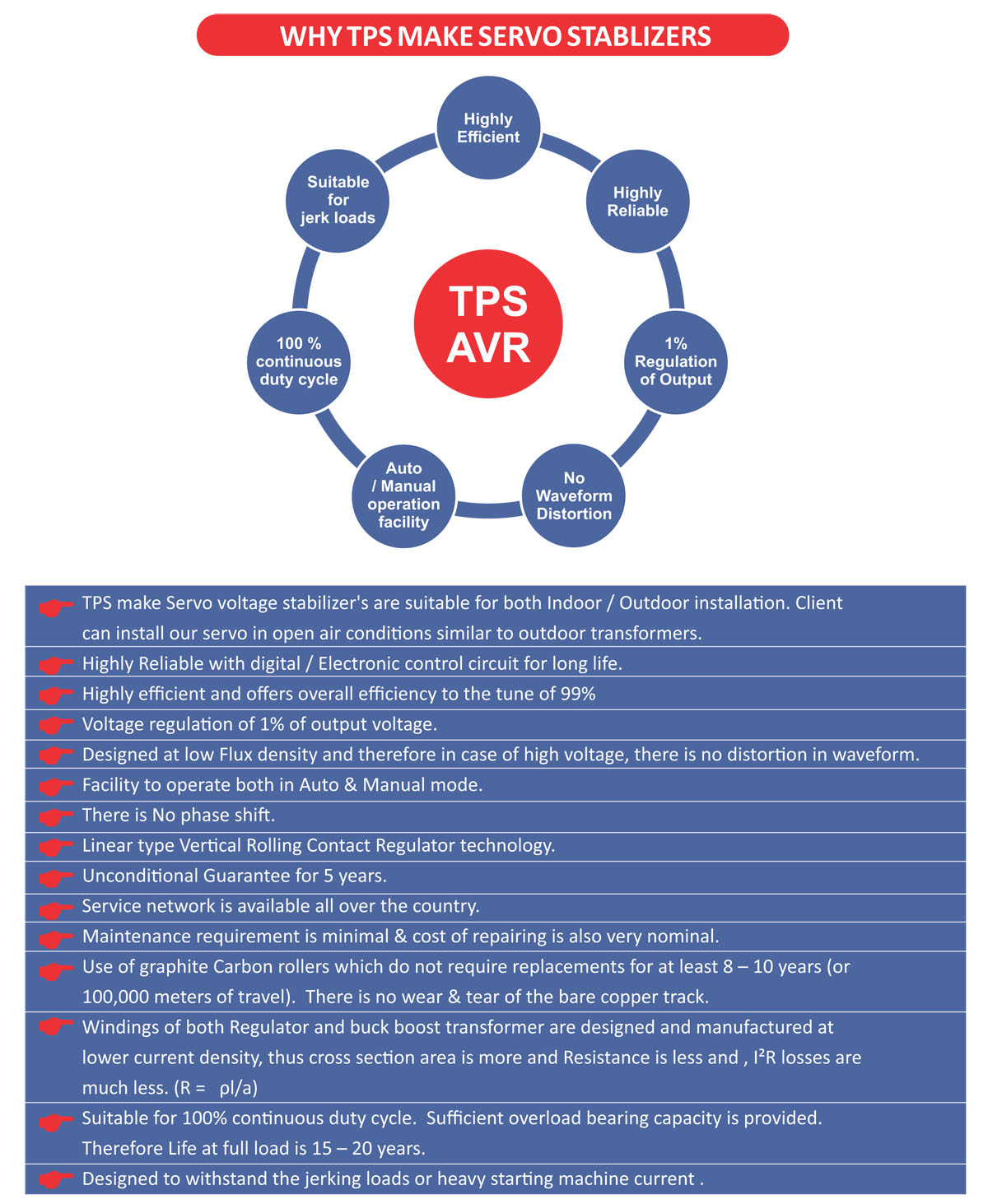 WHY TPS MAKE SERVO STABLIZERS

Highly Efficient

Highly Reliable

1% Regulation of Output

No Waveform Distortion

Auto / Manual operation facility

100 % continuous duty cycle

Suitable for jerk loads

TPS AVR

TPS make Servo voltage stabilizer's are suitable for both Indoor / Outdoor installation. Client can install our servo in open air conditions similar to outdoor transformers.

Highly Reliable with digital / Electronic control circuit for long life.

Highly efficient and offers overall efficiency to the tune of 99%

Voltage regulation of 1% of output voltage.

Designed at low Flux density and therefore in case of high voltage, there is no distortion in waveform.

Facility to operate both in Auto & Manual mode.

There is No phase shift.

Linear type Vertical Rolling Contact Regulator technology.

Unconditional Guarantee for 5 years.

Service network is available all over the country.

Maintenance requirement is minimal & cost of repairing is also very nominal.

Use of graphite Carbon rollers which do not require replacements for at least 8 – 10 years (or 100,000 meters of travel). There is no wear & tear of the bare copper track.

Windings of both Regulator and buck boost transformer are designed and manufactured at lower current density, thus cross section area is more and Resistance is less and , $I^2R$ losses are much less. (R = ρl/a)

Suitable for 100% continuous duty cycle. Sufficient overload bearing capacity is provided. Therefore Life at full load is 15 – 20 years.

Designed to withstand the jerking loads or heavy starting machine current .